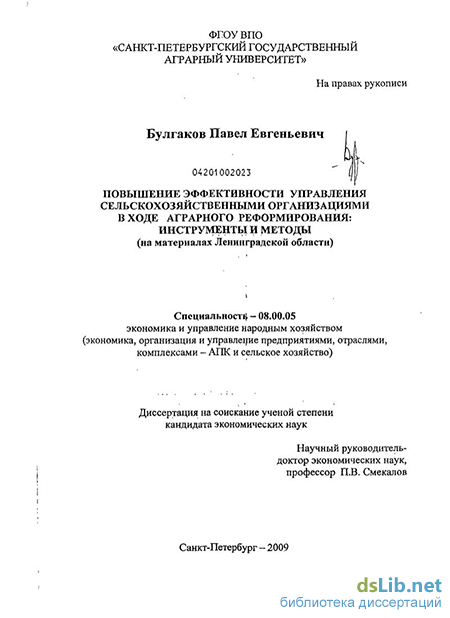 ФГОУ ВПО
«САНКТ-ПЕТЕРБУРГСКИЙ ГОСУДАРСТВЕННЫЙ АГРАРНЫЙ УНИВЕРСИТЕТ»

На правах рукописи

Булгаков Павел Евгеньевич

04201002023

ПОВЫШЕНИЕ ЭФФЕКТИВНОСТИ УПРАВЛЕНИЯ СЕЛЬСКОХОЗЯЙСТВЕННЫМИ ОРГАНИЗАЦИЯМИ В ХОДЕ АГРАРНОГО РЕФОРМИРОВАНИЯ: ИНСТРУМЕНТЫ И МЕТОДЫ
(на материалах Ленинградской области)

Специальность – 08.00.05
экономика и управление народным хозяйством
(экономика, организация и управление предприятиями, отраслями, комплексами – АПК и сельское хозяйство)

Диссертация на соискание ученой степени
кандидата экономических наук

Научный руководитель-
доктор экономических наук,
профессор П.В. Смекалов

Санкт-Петербург – 2009

dsLib.net
библиотека диссертаций